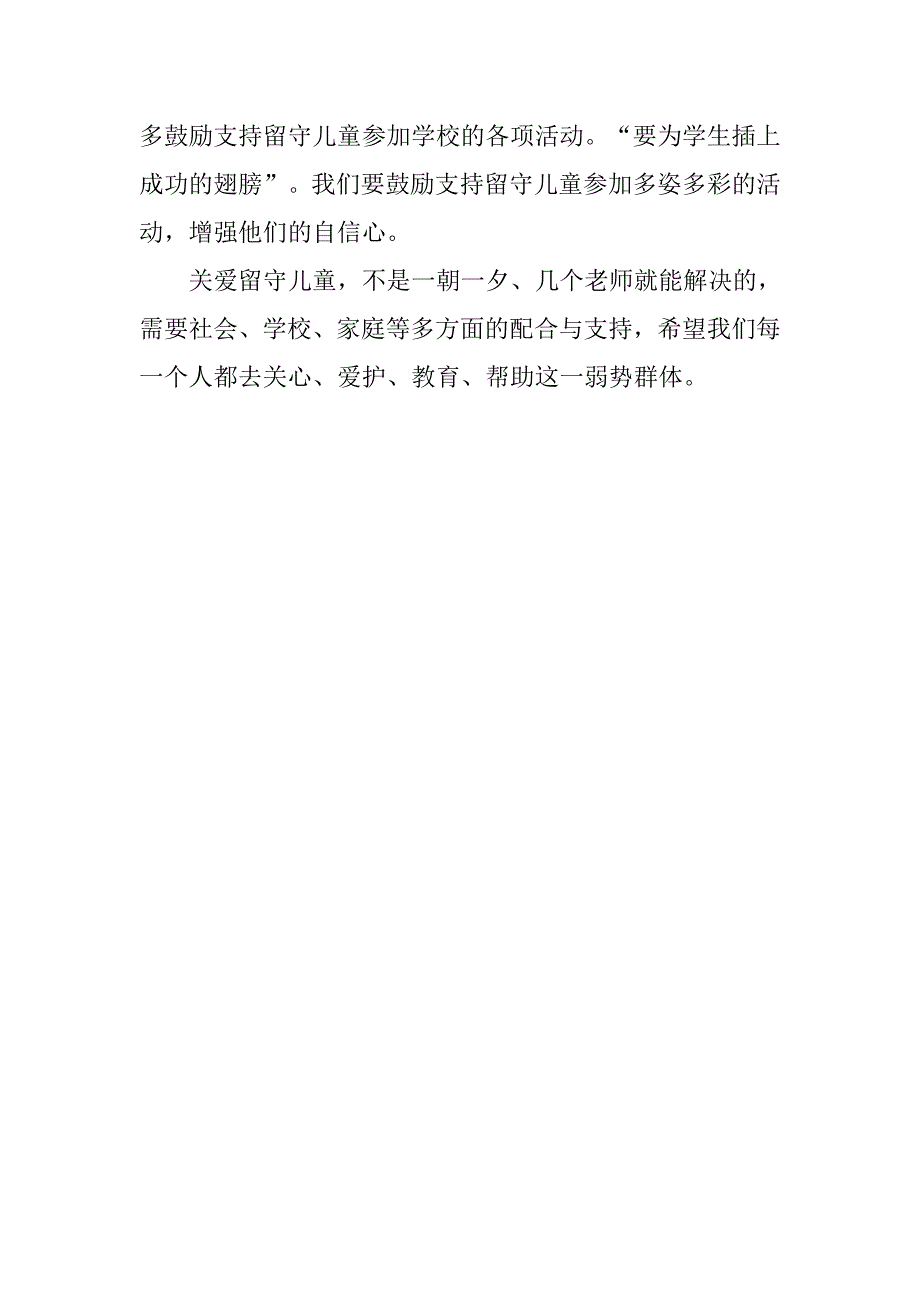 多鼓励支持留守儿童参加学校的各项活动。“要为学生插上成功的翅膀”。我们要鼓励支持留守儿童参加多姿多彩的活动，增强他们的自信心。

关爱留守儿童，不是一朝一夕、几个老师就能解决的，需要社会、学校、家庭等多方面的配合与支持，希望我们每一个人都去关心、爱护、教育、帮助这一弱势群体。